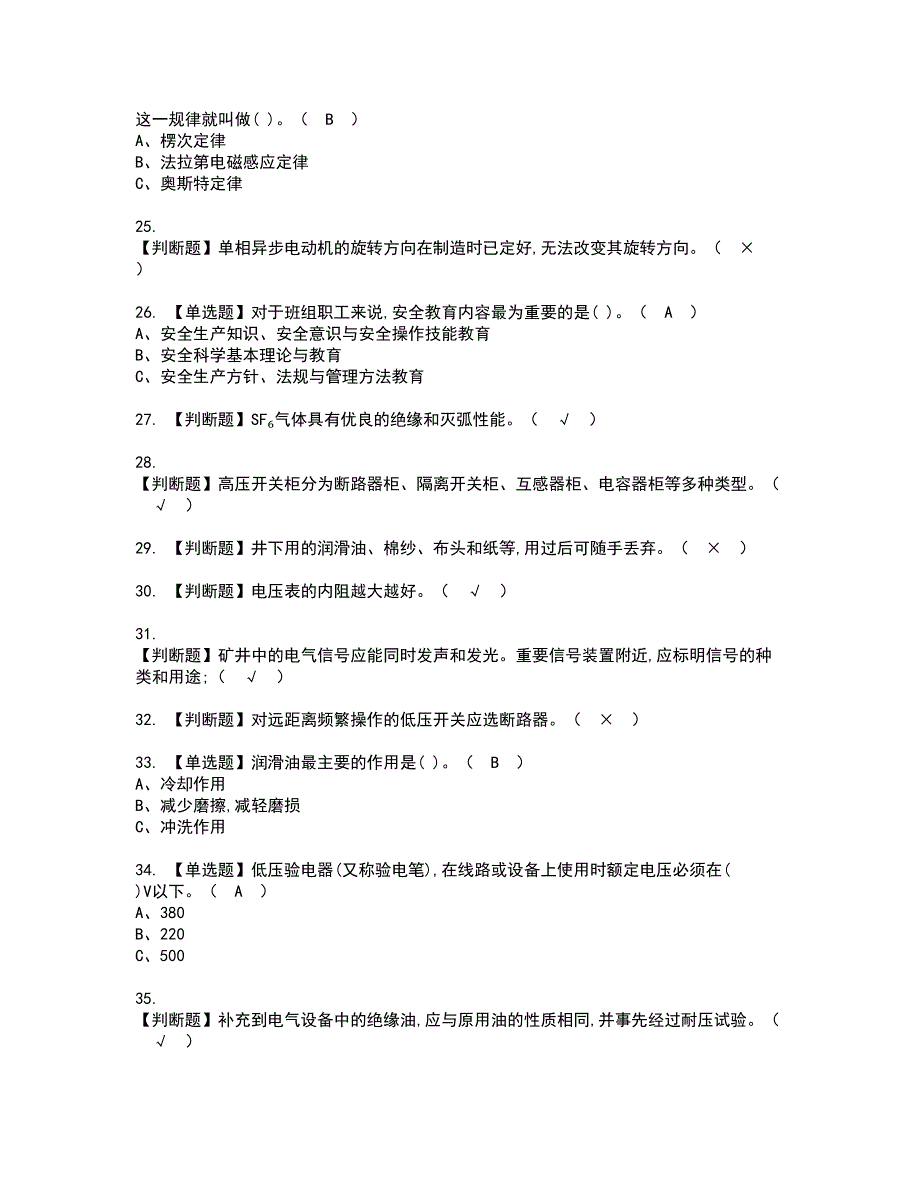 这一规律就叫做( )。（ B ）
A、楞次定律
B、法拉第电磁感应定律
C、奥斯特定律

25.
【判断题】单相异步电动机的旋转方向在制造时已定好,无法改变其旋转方向。（ × ）

26. 【单选题】对于班组职工来说,安全教育内容最为重要的是( )。（ A ）
A、安全生产知识、安全意识与安全操作技能教育
B、安全科学基本理论与教育
C、安全生产方针、法规与管理方法教育

27. 【判断题】$SF_6$气体具有优良的绝缘和灭弧性能。（ √ ）

28.
【判断题】高压开关柜分为断路器柜、隔离开关柜、互感器柜、电容器柜等多种类型。（ √ ）

29. 【判断题】井下用的润滑油、棉纱、布头和纸等,用过后可随手丢弃。（ × ）

30. 【判断题】电压表的内阻越大越好。（ √ ）

31.
【判断题】矿井中的电气信号应能同时发声和发光。重要信号装置附近,应标明信号的种类和用途;（ √ ）

32. 【判断题】对远距离频繁操作的低压开关应选断路器。（ × ）

33. 【单选题】润滑油最主要的作用是( )。（ B ）
A、冷却作用
B、减少磨擦,减轻磨损
C、冲洗作用

34. 【单选题】低压验电器(又称验电笔),在线路或设备上使用时额定电压必须在( )V以下。（ A ）
A、380
B、220
C、500

35.
【判断题】补充到电气设备中的绝缘油,应与原用油的性质相同,并事先经过耐压试验。（ √ ）